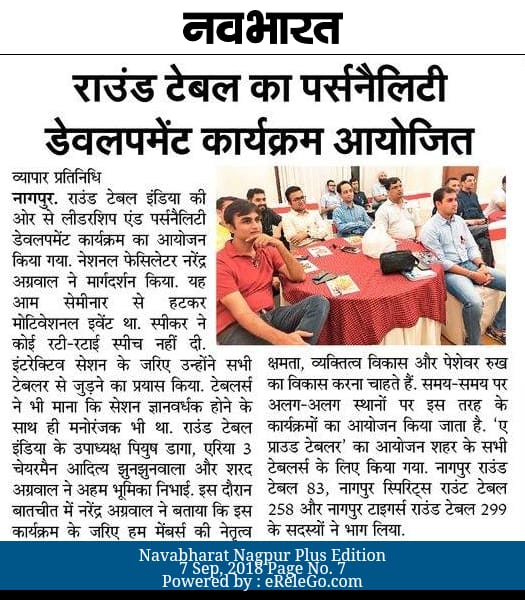 नवभारत

राउंड टेबल का पर्सनैलिटी डेवलपमेंट कार्यक्रम आयोजित

व्यापार प्रतिनिधि

नागपुर. राउंड टेबल इंडिया की ओर से लीडरशिप एंड पर्सनैलिटी डेवलपमेंट कार्यक्रम का आयोजन किया गया. नेशनल फेसिलेटर नरेंद्र अग्रवाल ने मार्गदर्शन किया. यह आम सेमीनार से हटकर मोटिवेशनल इवेंट था. स्पीकर ने कोई रटी-रटाई स्पीच नहीं दी. इंटरेक्टिव सेशन के जरिए उन्होंने सभी टेबलर से जुड़ने का प्रयास किया. टेबलर्स ने भी माना कि सेशन ज्ञानवर्धक होने के साथ ही मनोरंजक भी था. राउंड टेबल इंडिया के उपाध्यक्ष पियुष डागा, एरिया 3 चेयरमैन आदित्य झुनझुनवाला और शरद अग्रवाल ने अहम भूमिका निभाई. इस दौरान बातचीत में नरेंद्र अग्रवाल ने बताया कि इस कार्यक्रम के जरिए हम मेंबर्स की नेतृत्व क्षमता, व्यक्तित्व विकास और पेशेवर रुख का विकास करना चाहते हैं. समय-समय पर अलग-अलग स्थानों पर इस तरह के कार्यक्रमों का आयोजन किया जाता है. 'ए प्राउड टेबलर' का आयोजन शहर के सभी टेबलर्स के लिए किया गया. नागपुर राउंड टेबल 83, नागपुर स्पिरिट्स राउंट टेबल 258 और नागपुर टाइगर्स राउंड टेबल 299 के सदस्यों ने भाग लिया.

Navabharat Nagpur Plus Edition
7 Sep, 2018 Page No. 7
Powered by : eReleGo.com